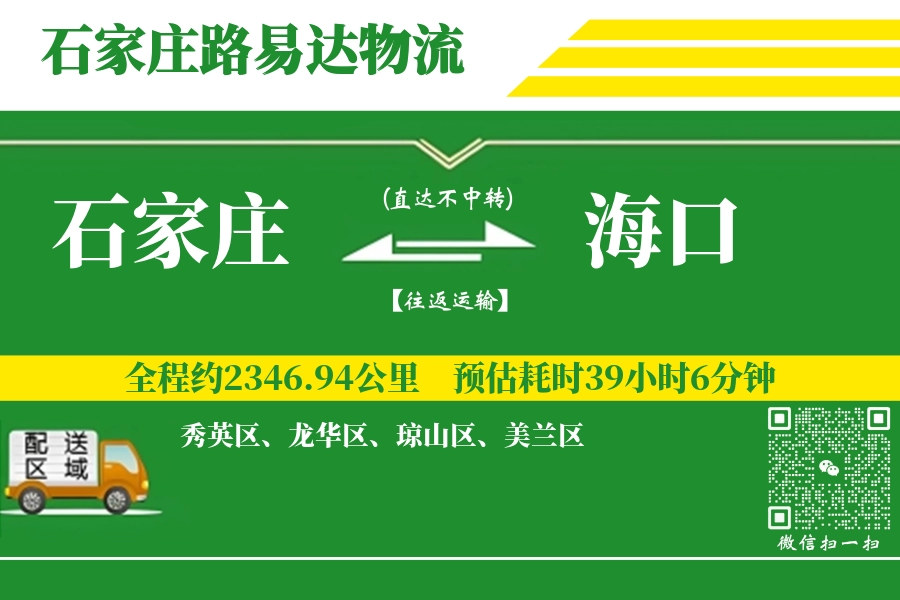 石家庄路易达物流

石家庄

(直达不中转)

【往返运输】

海口

全程约2346.94公里　预估耗时39小时6分钟

配送区域

秀英区、龙华区、琼山区、美兰区

微信扫一扫